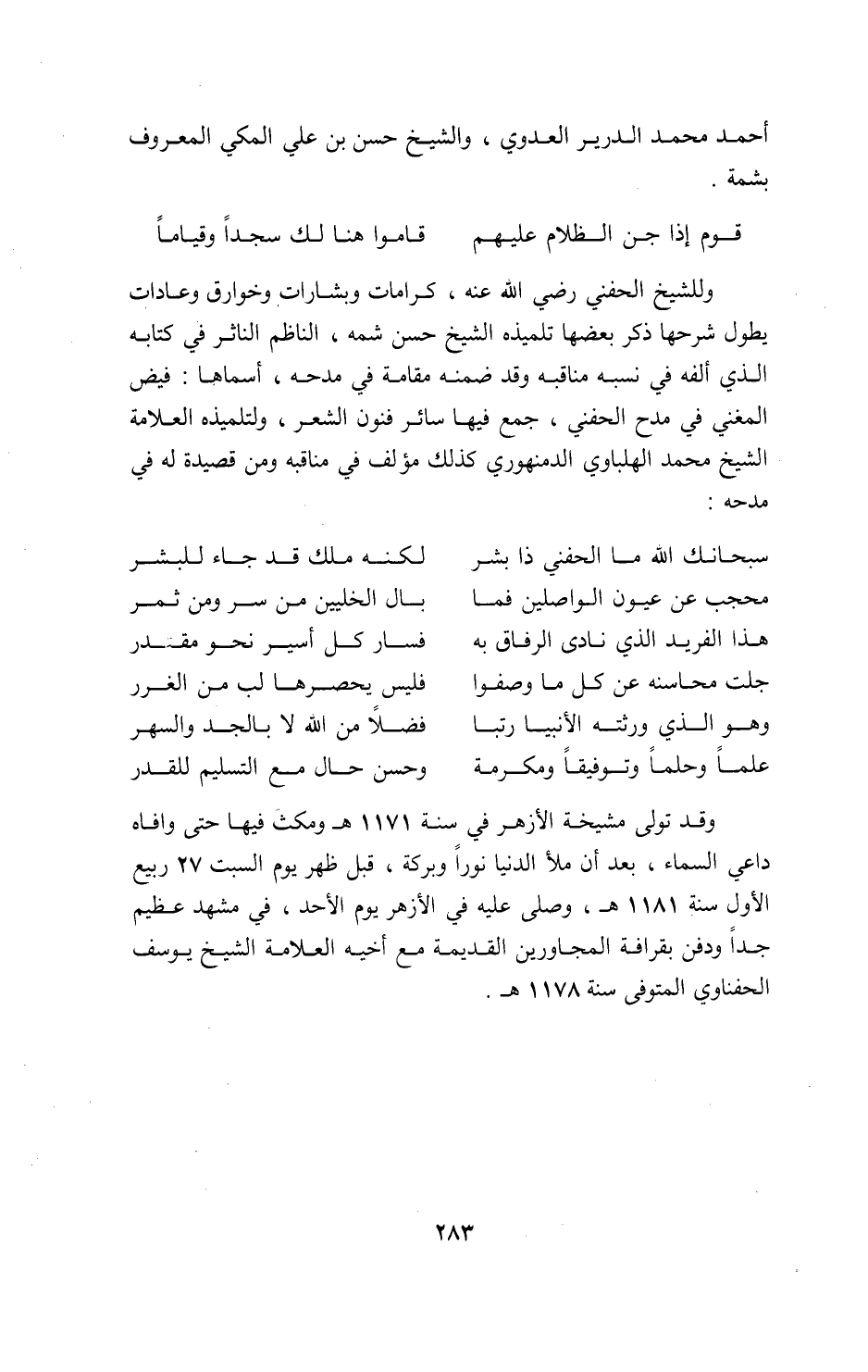 أحمد محمد الدرير العدوي ، والشيخ حسن بن علي المكي المعروف بشمة .

قوم إذا جن الظلام عليهم     قاموا هنا لك سجداً وقياماً

وللشيخ الحفني رضي الله عنه ، كرامات وبشارات وخوارق وعادات يطول شرحها ذكر بعضها تلميذه الشيخ حسن شمه ، الناظم الناثر في كتابه الذي ألفه في نسبه مناقبه وقد ضمنه مقامة في مدحه ، أسماها : فيض المغني في مدح الحفني ، جمع فيها سائر فنون الشعر ، ولتلميذه العلامة الشيخ محمد الهلباوي الدمنهوري كذلك مؤلف في مناقبه ومن قصيدة له في مدحه :

سبحانك الله ما الحفني ذا بشر     لكنه ملك قد جاء للبشر
محجب عن عيون الواصلين فما     بال الخليين من سر ومن ثمر
هذا الفريد الذي نادى الرفاق به     فسار كل أسير نحو مقتدر
جلت محاسنه عن كل ما وصفوا     فليس يحصرها لب من الغرر
وهو الذي ورثته الأنبيا رتبا     فضلاً من الله لا بالجد والسهر
علماً وحلماً وتوفيقاً ومكرمة     وحسن حال مع التسليم للقدر

وقد تولى مشيخة الأزهر في سنة ١١٧١ هـ ومكث فيها حتى وافاه داعي السماء ، بعد أن ملأ الدنيا نوراً وبركة ، قبل ظهر يوم السبت ٢٧ ربيع الأول سنة ١١٨١ هـ ، وصلى عليه في الأزهر يوم الأحد ، في مشهد عظيم جداً ودفن بقرافة المجاورين القديمة مع أخيه العلامة الشيخ يوسف الحفناوي المتوفى سنة ١١٧٨ هـ .

٢٨٣